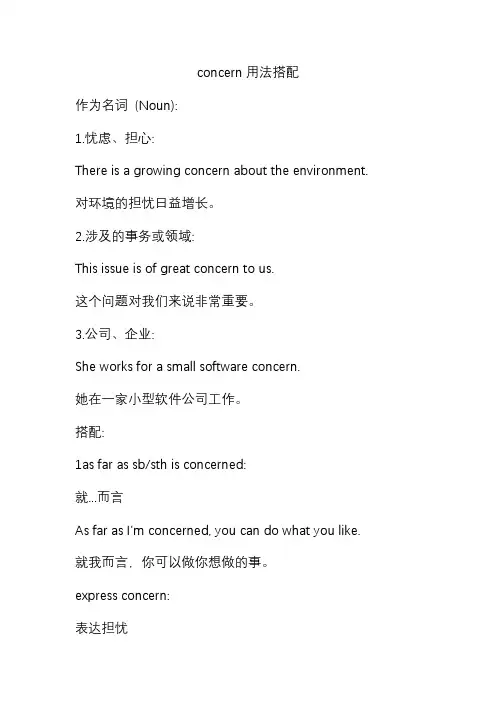 concern 用法搭配

作为名词 (Noun):

1.忧虑、担心:

There is a growing concern about the environment.

对环境的担忧日益增长。

2.涉及的事务或领域:

This issue is of great concern to us.

这个问题对我们来说非常重要。

3.公司、企业:

She works for a small software concern.

她在一家小型软件公司工作。

搭配:

1as far as sb/sth is concerned:

就...而言

As far as I'm concerned, you can do what you like.

就我而言，你可以做你想做的事。

express concern:

表达担忧